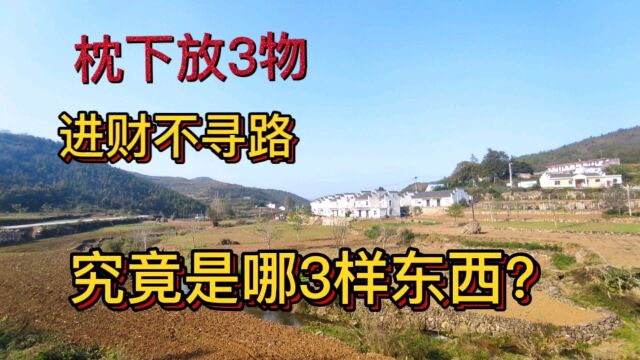 枕下放3物

进财不寻路

究竟是哪3样东西?